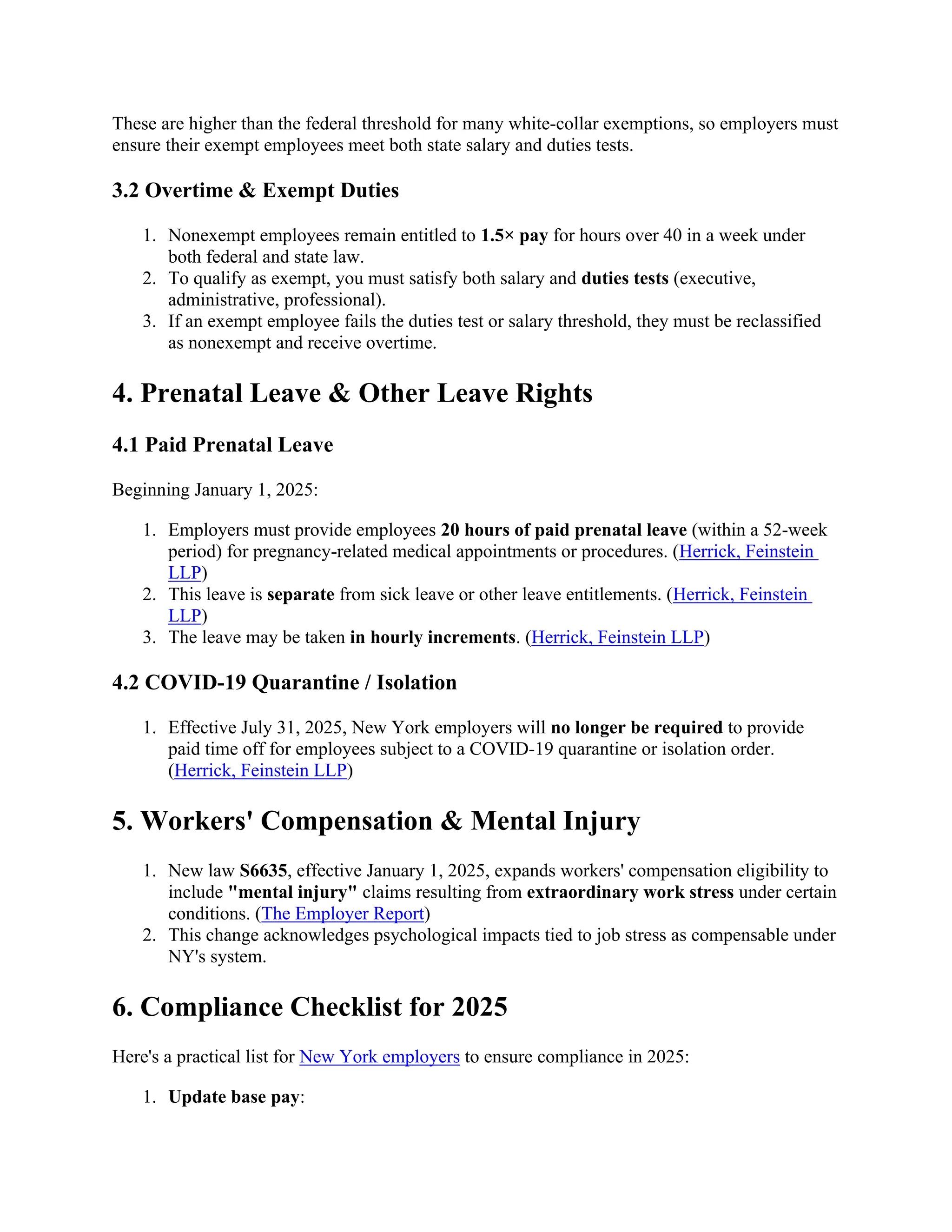 These are higher than the federal threshold for many white-collar exemptions, so employers must ensure their exempt employees meet both state salary and duties tests.

3.2 Overtime & Exempt Duties

1. Nonexempt employees remain entitled to 1.5× pay for hours over 40 in a week under both federal and state law.
2. To qualify as exempt, you must satisfy both salary and duties tests (executive, administrative, professional).
3. If an exempt employee fails the duties test or salary threshold, they must be reclassified as nonexempt and receive overtime.

4. Prenatal Leave & Other Leave Rights

4.1 Paid Prenatal Leave

Beginning January 1, 2025:

1. Employers must provide employees 20 hours of paid prenatal leave (within a 52-week period) for pregnancy-related medical appointments or procedures. (Herrick, Feinstein LLP)
2. This leave is separate from sick leave or other leave entitlements. (Herrick, Feinstein LLP)
3. The leave may be taken in hourly increments. (Herrick, Feinstein LLP)

4.2 COVID-19 Quarantine / Isolation

1. Effective July 31, 2025, New York employers will no longer be required to provide paid time off for employees subject to a COVID-19 quarantine or isolation order. (Herrick, Feinstein LLP)

5. Workers' Compensation & Mental Injury

1. New law S6635, effective January 1, 2025, expands workers' compensation eligibility to include "mental injury" claims resulting from extraordinary work stress under certain conditions. (The Employer Report)
2. This change acknowledges psychological impacts tied to job stress as compensable under NY's system.

6. Compliance Checklist for 2025

Here's a practical list for New York employers to ensure compliance in 2025:

1. Update base pay: